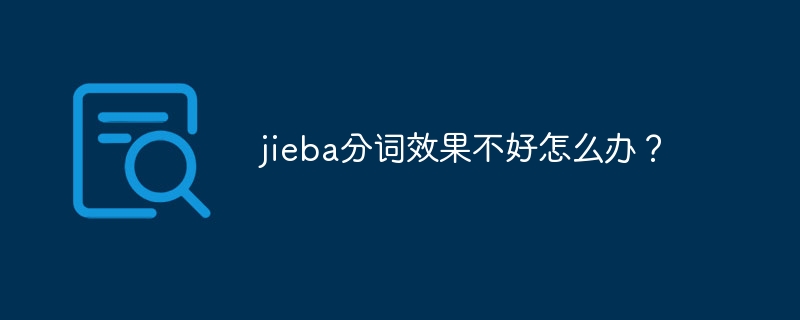 jieba分词效果不好怎么办？